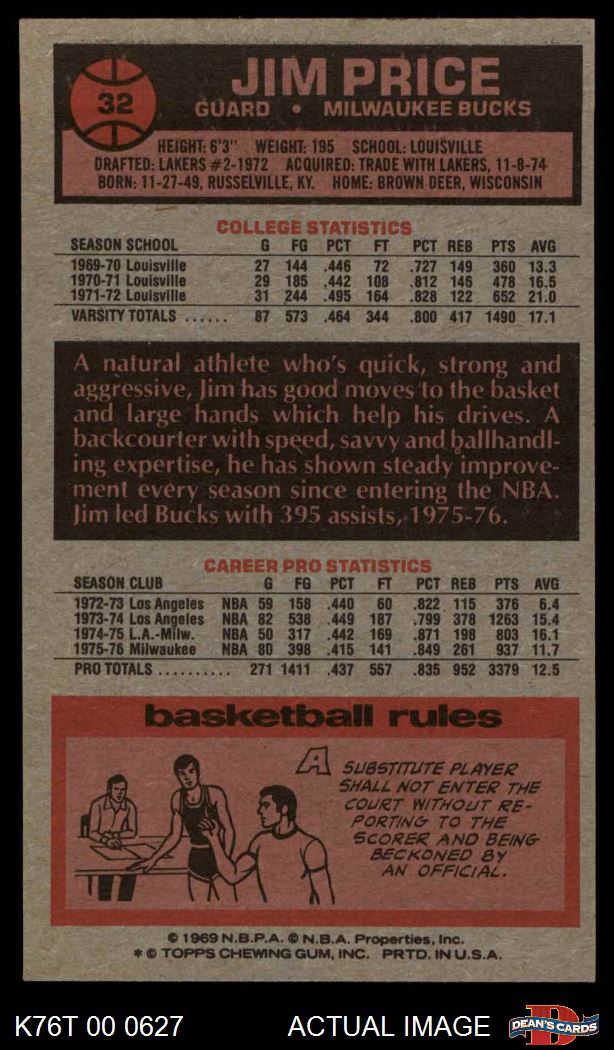 32

JIM PRICE
GUARD • MILWAUKEE BUCKS

HEIGHT: 6'3" WEIGHT: 195 SCHOOL: LOUISVILLE
DRAFTED: LAKERS #2-1972 ACQUIRED: TRADE WITH LAKERS, 11-8-74
BORN: 11-27-49, RUSSELVILLE, KY. HOME: BROWN DEER, WISCONSIN

COLLEGE STATISTICS

| SEASON SCHOOL | G | FG | PCT | FT | PCT | REB | PTS | AVG |
|---|---|---|---|---|---|---|---|---|
| 1969-70 Louisville | 27 | 144 | .446 | 72 | .727 | 149 | 360 | 13.3 |
| 1970-71 Louisville | 29 | 185 | .442 | 108 | .812 | 146 | 478 | 16.5 |
| 1971-72 Louisville | 31 | 244 | .495 | 164 | .828 | 122 | 652 | 21.0 |
| VARSITY TOTALS | 87 | 573 | .464 | 344 | .800 | 417 | 1490 | 17.1 |

A natural athlete who's quick, strong and aggressive, Jim has good moves to the basket and large hands which help his drives. A backcourter with speed, savvy and ballhandling expertise, he has shown steady improvement every season since entering the NBA. Jim led Bucks with 395 assists, 1975-76.

CAREER PRO STATISTICS

| SEASON CLUB | | G | FG | PCT | FT | PCT | REB | PTS | AVG |
|---|---|---|---|---|---|---|---|---|---|
| 1972-73 Los Angeles | NBA | 59 | 158 | .440 | 60 | .822 | 115 | 376 | 6.4 |
| 1973-74 Los Angeles | NBA | 82 | 538 | .449 | 187 | .799 | 378 | 1263 | 15.4 |
| 1974-75 L.A.-Milw. | NBA | 50 | 317 | .442 | 169 | .871 | 198 | 803 | 16.1 |
| 1975-76 Milwaukee | NBA | 80 | 398 | .415 | 141 | .849 | 261 | 937 | 11.7 |
| PRO TOTALS | | 271 | 1411 | .437 | 557 | .835 | 952 | 3379 | 12.5 |

basketball rules

A SUBSTITUTE PLAYER SHALL NOT ENTER THE COURT WITHOUT REPORTING TO THE SCORER AND BEING BECKONED BY AN OFFICIAL.

© 1969 N.B.P.A. © N.B.A. Properties, Inc.
* © TOPPS CHEWING GUM, INC. PRTD. IN U.S.A.

K76T 00 0627 ACTUAL IMAGE DEAN'S CARDS